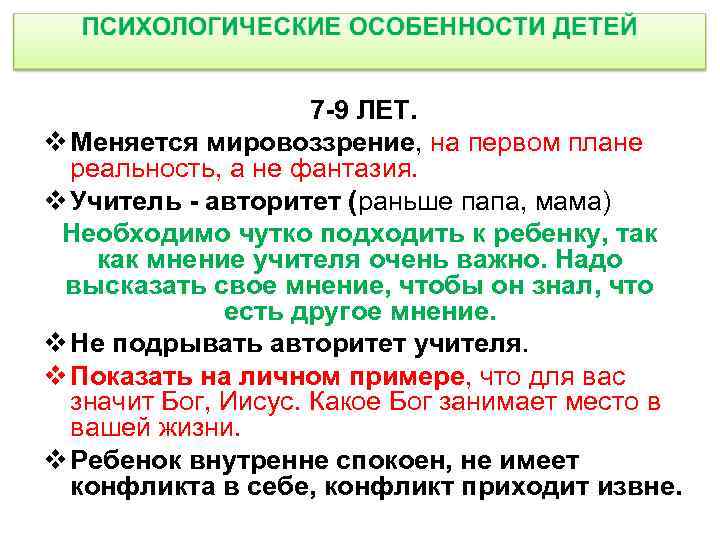 ПСИХОЛОГИЧЕСКИЕ ОСОБЕННОСТИ ДЕТЕЙ

7-9 ЛЕТ.

❖ Меняется мировоззрение, на первом плане реальность, а не фантазия.

❖ Учитель - авторитет (раньше папа, мама)

Необходимо чутко подходить к ребенку, так как мнение учителя очень важно. Надо высказать свое мнение, чтобы он знал, что есть другое мнение.

❖ Не подрывать авторитет учителя.

❖ Показать на личном примере, что для вас значит Бог, Иисус. Какое Бог занимает место в вашей жизни.

❖ Ребенок внутренне спокоен, не имеет конфликта в себе, конфликт приходит извне.